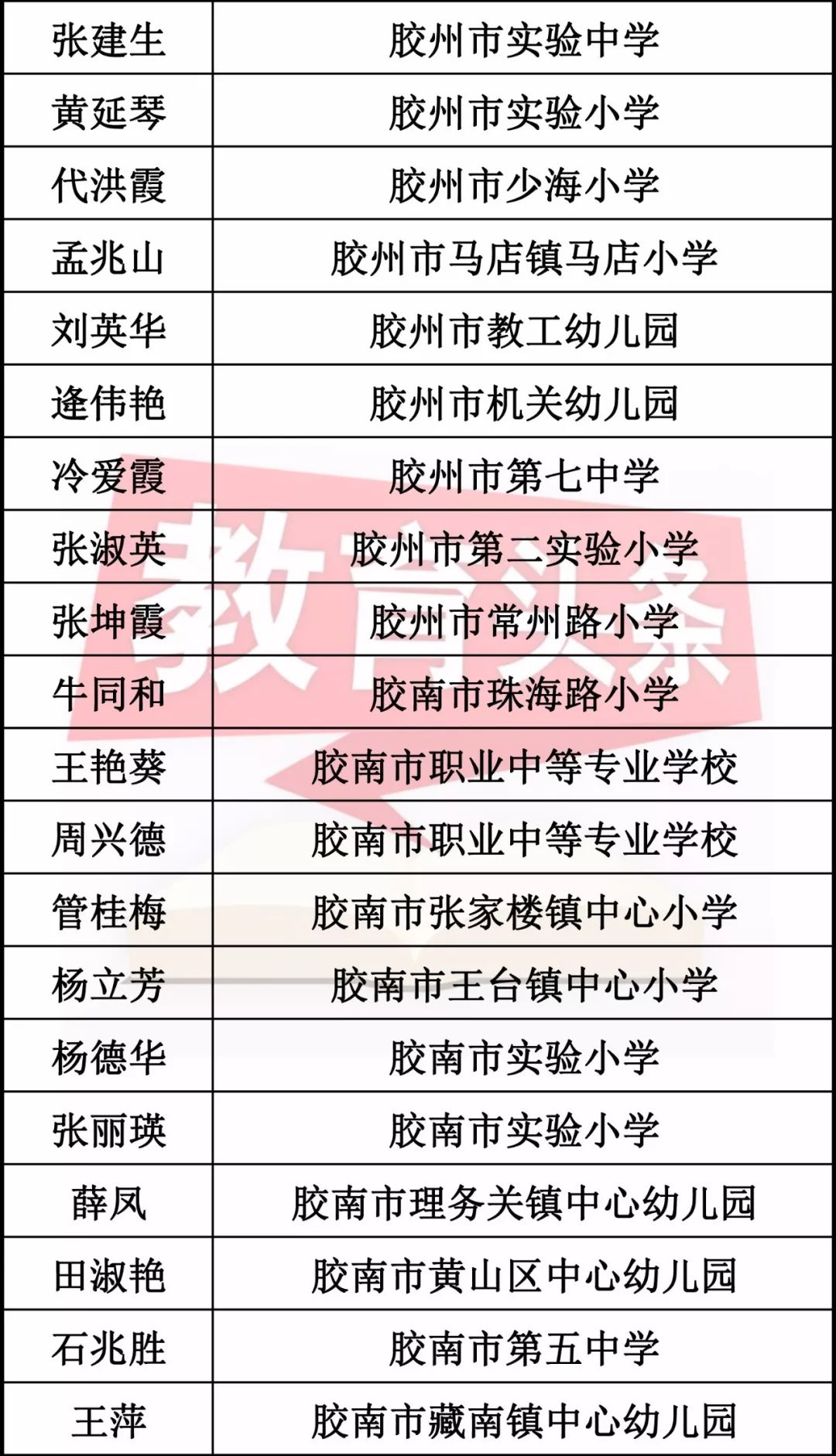 | 张建生 | 胶州市实验中学 |
|---|---|
| 黄延琴 | 胶州市实验小学 |
| 代洪霞 | 胶州市少海小学 |
| 孟兆山 | 胶州市马店镇马店小学 |
| 刘英华 | 胶州市教工幼儿园 |
| 逄伟艳 | 胶州市机关幼儿园 |
| 冷爱霞 | 胶州市第七中学 |
| 张淑英 | 胶州市第二实验小学 |
| 张坤霞 | 胶州市常州路小学 |
| 牛同和 | 胶南市珠海路小学 |
| 王艳葵 | 胶南市职业中等专业学校 |
| 周兴德 | 胶南市职业中等专业学校 |
| 管桂梅 | 胶南市张家楼镇中心小学 |
| 杨立芳 | 胶南市王台镇中心小学 |
| 杨德华 | 胶南市实验小学 |
| 张丽瑛 | 胶南市实验小学 |
| 薛凤 | 胶南市理务关镇中心幼儿园 |
| 田淑艳 | 胶南市黄山区中心幼儿园 |
| 石兆胜 | 胶南市第五中学 |
| 王萍 | 胶南市藏南镇中心幼儿园 |

教育头条